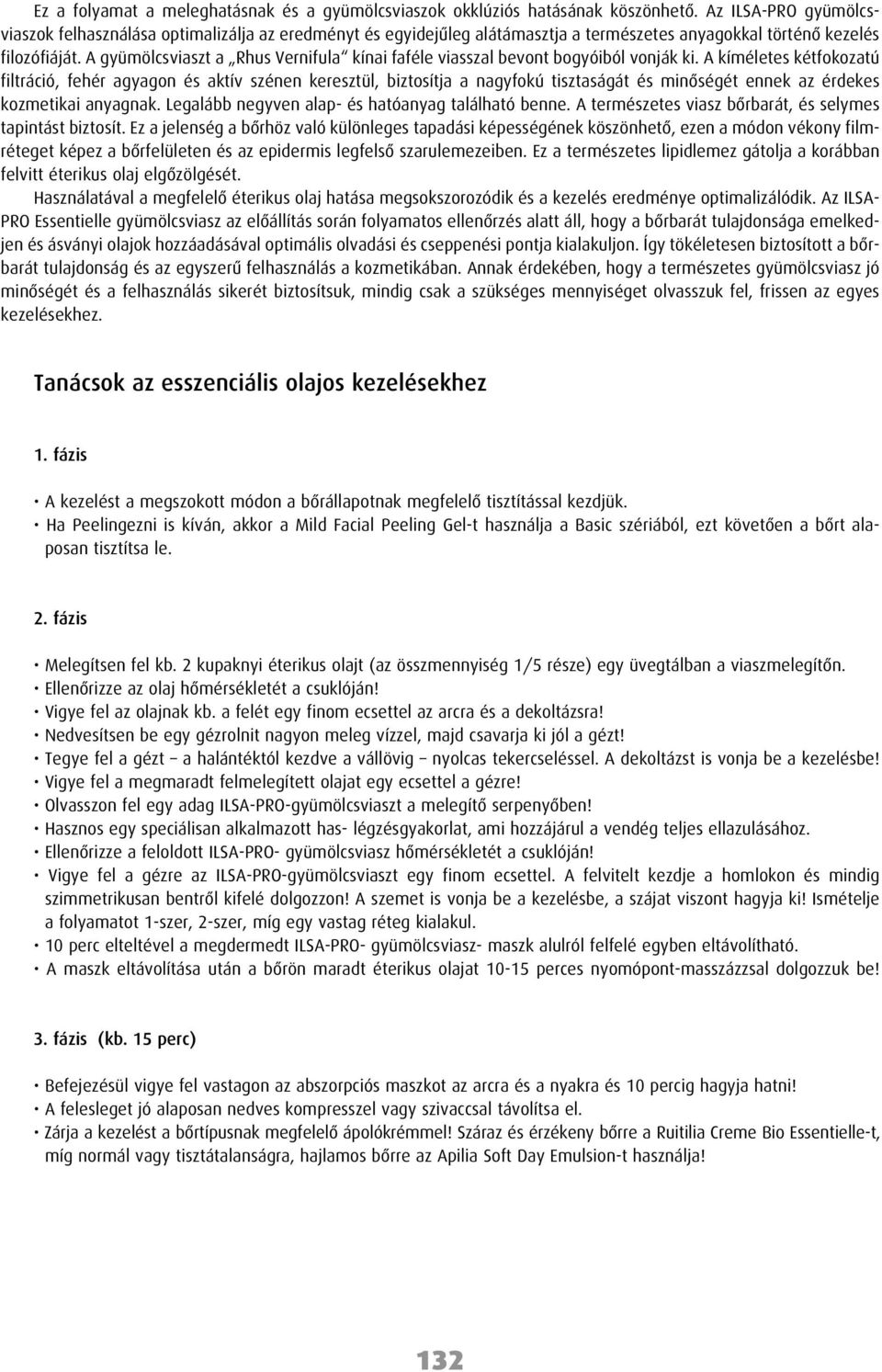 Ez a folyamat a meleghatásnak és a gyümölcsviaszok okklúziós hatásának köszönhető. Az ILSA-PRO gyümölcsviaszok felhasználása optimalizálja az eredményt és egyidejűleg alátámasztja a természetes anyagokkal történő kezelés filozófiáját. A gyümölcsviaszt a „Rhus Vernifula" kínai faféle viasszal bevont bogyóiból vonják ki. A kíméletes kétfokozatú filtráció, fehér agyagon és aktív szénen keresztül, biztosítja a nagyfokú tisztaságát és minőségét ennek az érdekes kozmetikai anyagnak. Legalább negyven alap- és hatóanyag található benne. A természetes viasz bőrbarát, és selymes tapintást biztosít. Ez a jelenség a bőrhöz való különleges tapadási képességének köszönhető, ezen a módon vékony filmréteget képez a bőrfelületen és az epidermis legfelső szarulemezeiben. Ez a természetes lipidlemez gátolja a korábban felvitt éterikus olaj elgőzölgését.

Használatával a megfelelő éterikus olaj hatása megsokszorozódik és a kezelés eredménye optimalizálódik. Az ILSA-PRO Essentielle gyümölcsviasz az előállítás során folyamatos ellenőrzés alatt áll, hogy a bőrbarát tulajdonsága emelkedjen és ásványi olajok hozzáadásával optimális olvadási és cseppenési pontja kialakuljon. Így tökéletesen biztosított a bőrbarát tulajdonság és az egyszerű felhasználás a kozmetikában. Annak érdekében, hogy a természetes gyümölcsviasz jó minőségét és a felhasználás sikerét biztosítsuk, mindig csak a szükséges mennyiséget olvasszuk fel, frissen az egyes kezelésekhez.

Tanácsok az esszenciális olajos kezelésekhez

1. fázis

• A kezelést a megszokott módon a bőrállapotnak megfelelő tisztítással kezdjük.
• Ha Peelingezni is kíván, akkor a Mild Facial Peeling Gel-t használja a Basic szériából, ezt követően a bőrt alaposan tisztítsa le.

2. fázis

• Melegítsen fel kb. 2 kupaknyi éterikus olajt (az összmennyiség 1/5 része) egy üvegtálban a viaszmelegítőn.
• Ellenőrizze az olaj hőmérsékletét a csuklóján!
• Vigye fel az olajnak kb. a felét egy finom ecsettel az arcra és a dekoltázsra!
• Nedvesítsen be egy gézrolnit nagyon meleg vízzel, majd csavarja ki jól a gézt!
• Tegye fel a gézt – a halántéktól kezdve a vállövig – nyolcas tekercseléssel. A dekoltázst is vonja be a kezelésbe!
• Vigye fel a megmaradt felmelegített olajat egy ecsettel a gézre!
• Olvasszon fel egy adag ILSA-PRO-gyümölcsviaszt a melegítő serpenyőben!
• Hasznos egy speciálisan alkalmazott has- légzésgyakorlat, ami hozzájárul a vendég teljes ellazulásához.
• Ellenőrizze a feloldott ILSA-PRO- gyümölcsviasz hőmérsékletét a csuklóján!
• Vigye fel a gézre az ILSA-PRO-gyümölcsviaszt egy finom ecsettel. A felvitelt kezdje a homlokon és mindig szimmetrikusan bentről kifelé dolgozzon! A szemet is vonja be a kezelésbe, a szájat viszont hagyja ki! Ismételje a folyamatot 1-szer, 2-szer, míg egy vastag réteg kialakul.
• 10 perc elteltével a megdermedt ILSA-PRO- gyümölcsviasz- maszk alulról felfelé egyben eltávolítható.
• A maszk eltávolítása után a bőrön maradt éterikus olajat 10-15 perces nyomópont-masszázzsal dolgozzuk be!

3. fázis (kb. 15 perc)

• Befejezésül vigye fel vastagon az abszorpciós maszkot az arcra és a nyakra és 10 percig hagyja hatni!
• A felesleget jó alaposan nedves kompresszel vagy szivaccsal távolítsa el.
• Zárja a kezelést a bőrtípusnak megfelelő ápolókrémmel! Száraz és érzékeny bőrre a Ruitilia Creme Bio Essentielle-t, míg normál vagy tisztátalanságra, hajlamos bőrre az Apilia Soft Day Emulsion-t használja!

132